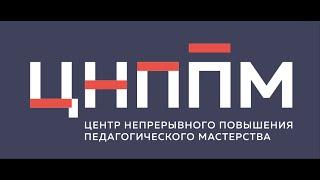 ЦНППМ

ЦЕНТР НЕПРЕРЫВНОГО ПОВЫШЕНИЯ ПЕДАГОГИЧЕСКОГО МАСТЕРСТВА